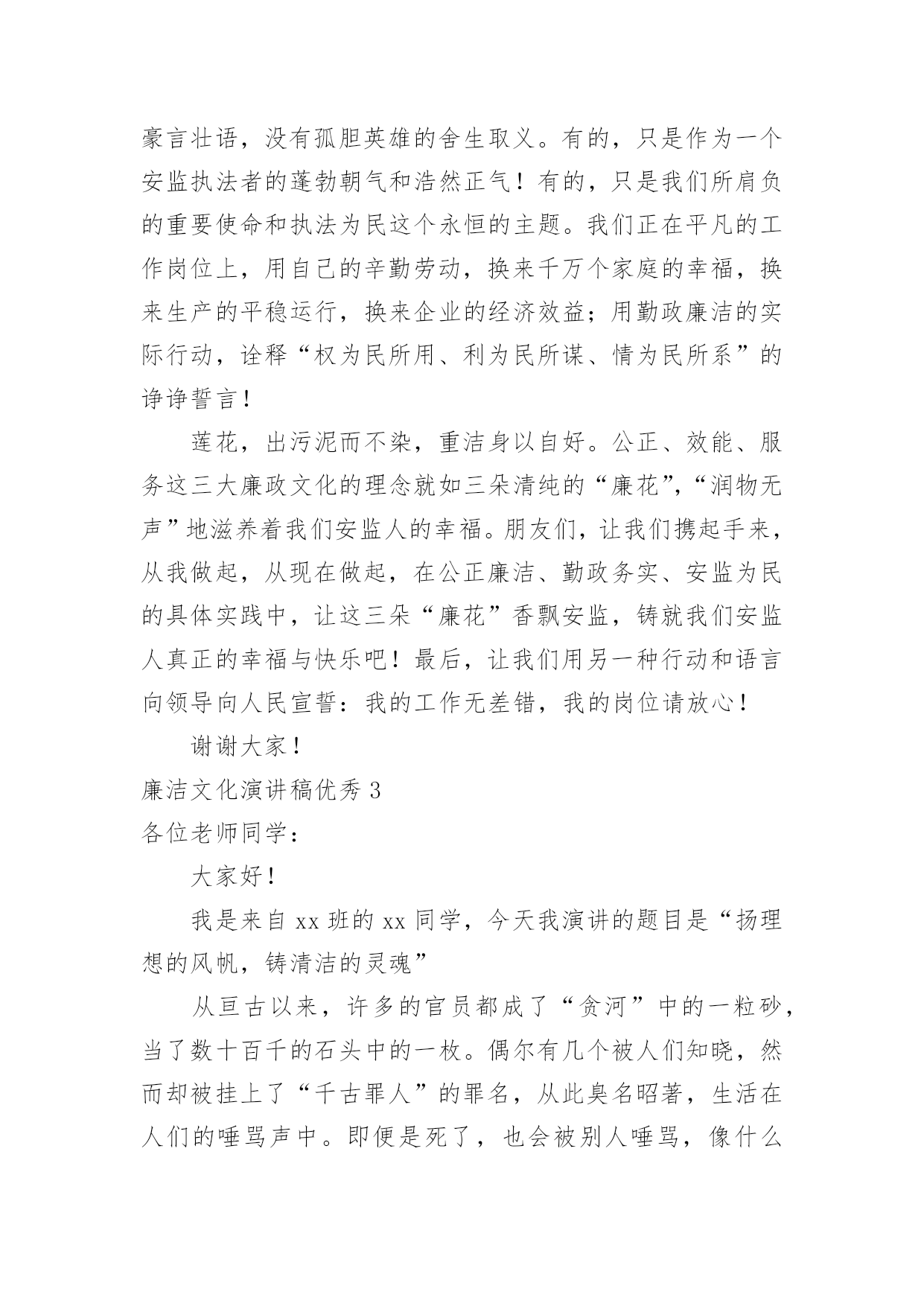 豪言壮语，没有孤胆英雄的舍生取义。有的，只是作为一个安监执法者的蓬勃朝气和浩然正气！有的，只是我们所肩负的重要使命和执法为民这个永恒的主题。我们正在平凡的工作岗位上，用自己的辛勤劳动，换来千万个家庭的幸福，换来生产的平稳运行，换来企业的经济效益；用勤政廉洁的实际行动，诠释“权为民所用、利为民所谋、情为民所系”的诤诤誓言！

莲花，出污泥而不染，重洁身以自好。公正、效能、服务这三大廉政文化的理念就如三朵清纯的“廉花”，“润物无声”地滋养着我们安监人的幸福。朋友们，让我们携起手来，从我做起，从现在做起，在公正廉洁、勤政务实、安监为民的具体实践中，让这三朵“廉花”香飘安监，铸就我们安监人真正的幸福与快乐吧！最后，让我们用另一种行动和语言向领导向人民宣誓：我的工作无差错，我的岗位请放心！

谢谢大家！

廉洁文化演讲稿优秀 3

各位老师同学：

大家好！

我是来自 xx 班的 xx 同学，今天我演讲的题目是“扬理想的风帆，铸清洁的灵魂”

从亘古以来，许多的官员都成了“贪河”中的一粒砂，当了数十百千的石头中的一枚。偶尔有几个被人们知晓，然而却被挂上了“千古罪人”的罪名，从此臭名昭著，生活在人们的唾骂声中。即便是死了，也会被别人唾骂，像什么